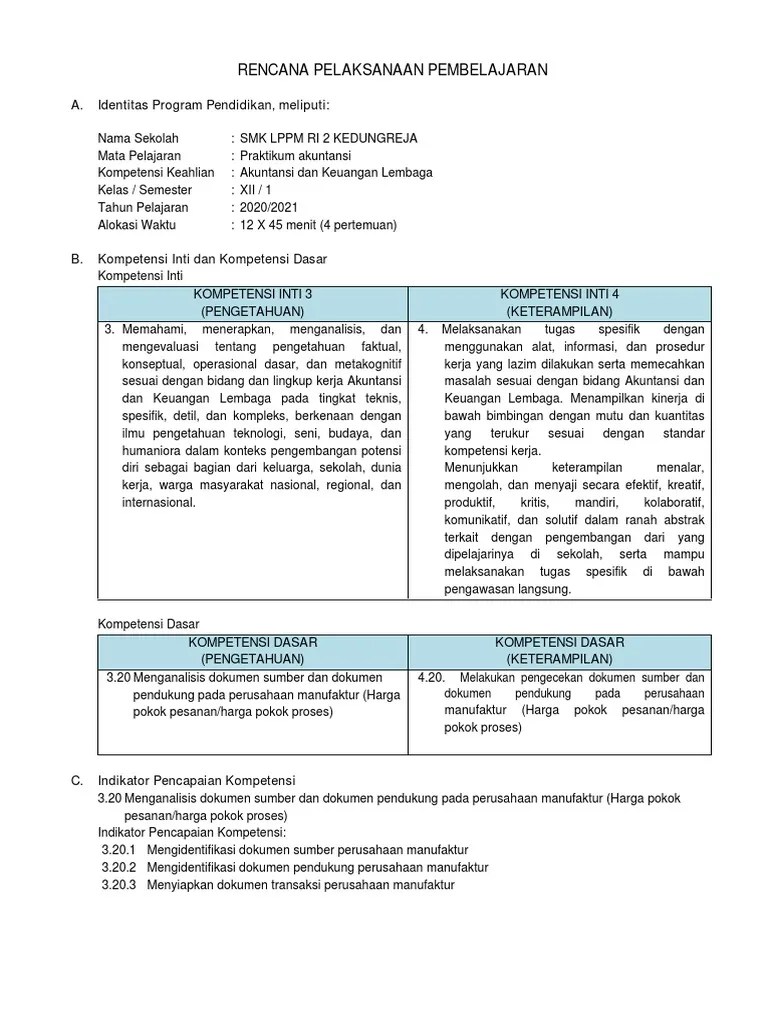 RENCANA PELAKSANAAN PEMBELAJARAN

A. Identitas Program Pendidikan, meliputi:

Nama Sekolah : SMK LPPM RI 2 KEDUNGREJA
Mata Pelajaran : Praktikum akuntansi
Kompetensi Keahlian : Akuntansi dan Keuangan Lembaga
Kelas / Semester : XII / 1
Tahun Pelajaran : 2020/2021
Alokasi Waktu : 12 X 45 menit (4 pertemuan)

B. Kompetensi Inti dan Kompetensi Dasar
Kompetensi Inti

| KOMPETENSI INTI 3 (PENGETAHUAN) | KOMPETENSI INTI 4 (KETERAMPILAN) |
|---|---|
| 3. Memahami, menerapkan, menganalisis, dan mengevaluasi tentang pengetahuan faktual, konseptual, operasional dasar, dan metakognitif sesuai dengan bidang dan lingkup kerja Akuntansi dan Keuangan Lembaga pada tingkat teknis, spesifik, detil, dan kompleks, berkenaan dengan ilmu pengetahuan teknologi, seni, budaya, dan humaniora dalam konteks pengembangan potensi diri sebagai bagian dari keluarga, sekolah, dunia kerja, warga masyarakat nasional, regional, dan internasional. | 4. Melaksanakan tugas spesifik dengan menggunakan alat, informasi, dan prosedur kerja yang lazim dilakukan serta memecahkan masalah sesuai dengan bidang Akuntansi dan Keuangan Lembaga. Menampilkan kinerja di bawah bimbingan dengan mutu dan kuantitas yang terukur sesuai dengan standar kompetensi kerja. Menunjukkan keterampilan menalar, mengolah, dan menyaji secara efektif, kreatif, produktif, kritis, mandiri, kolaboratif, komunikatif, dan solutif dalam ranah abstrak terkait dengan pengembangan dari yang dipelajarinya di sekolah, serta mampu melaksanakan tugas spesifik di bawah pengawasan langsung. |

Kompetensi Dasar

| KOMPETENSI DASAR (PENGETAHUAN) | KOMPETENSI DASAR (KETERAMPILAN) |
|---|---|
| 3.20 Menganalisis dokumen sumber dan dokumen pendukung pada perusahaan manufaktur (Harga pokok pesanan/harga pokok proses) | 4.20. Melakukan pengecekan dokumen sumber dan dokumen pendukung pada perusahaan manufaktur (Harga pokok pesanan/harga pokok proses) |

C. Indikator Pencapaian Kompetensi
3.20 Menganalisis dokumen sumber dan dokumen pendukung pada perusahaan manufaktur (Harga pokok pesanan/harga pokok proses)
Indikator Pencapaian Kompetensi:
3.20.1 Mengidentifikasi dokumen sumber perusahaan manufaktur
3.20.2 Mengidentifikasi dokumen pendukung perusahaan manufaktur
3.20.3 Menyiapkan dokumen transaksi perusahaan manufaktur